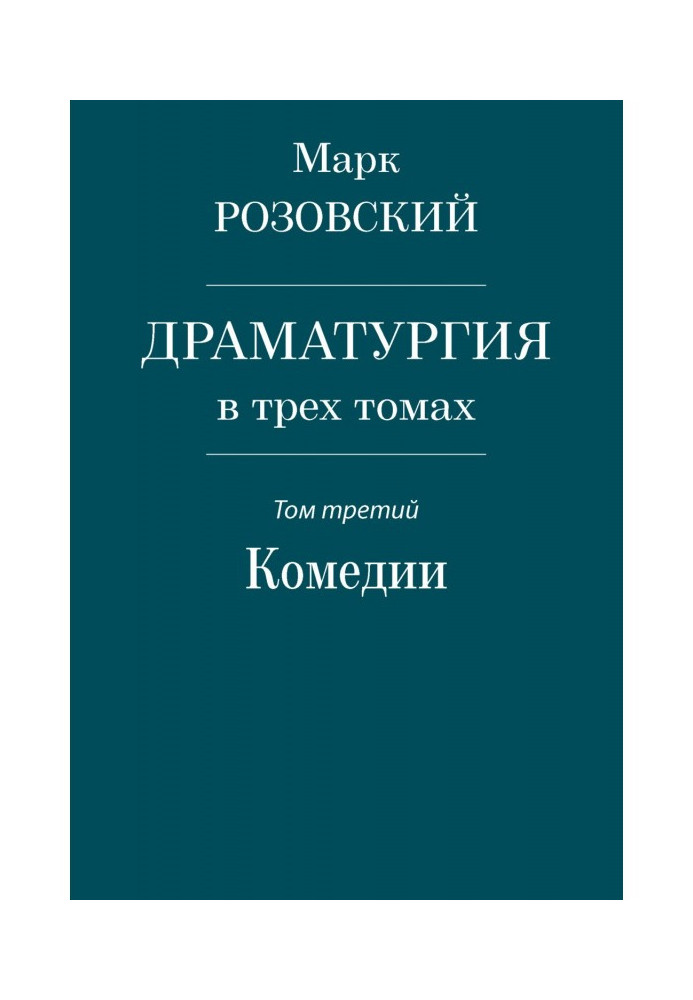 Марк
РОЗОВСКИЙ

ДРАМАТУРГИЯ
в трех томах

Том третий
Комедии